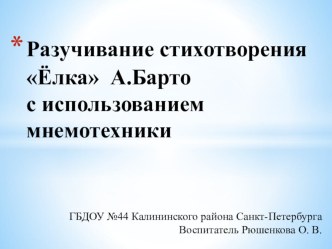 *Разучивание стихотворения «Ёлка» А.Барто
с использованием мнемотехники

ГБДОУ №44 Калининского района Санкт-Петербурга
Воспитатель Рюшенкова О. В.